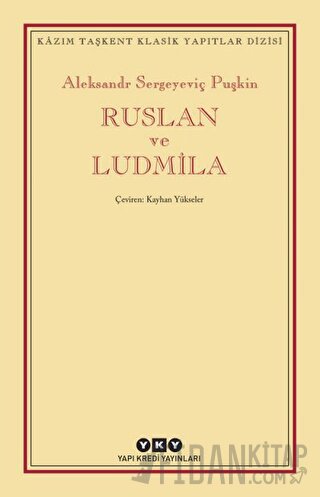 KÂZIM TAŞKENT KLASİK YAPITLAR DİZİSİ

Aleksandr Sergeyeviç Puşkin

RUSLAN
ve
LUDMİLA

Çeviren: Kayhan Yükseler

YKY
YAPI KREDİ YAYINLARI

FİDANKİTAP
.COM